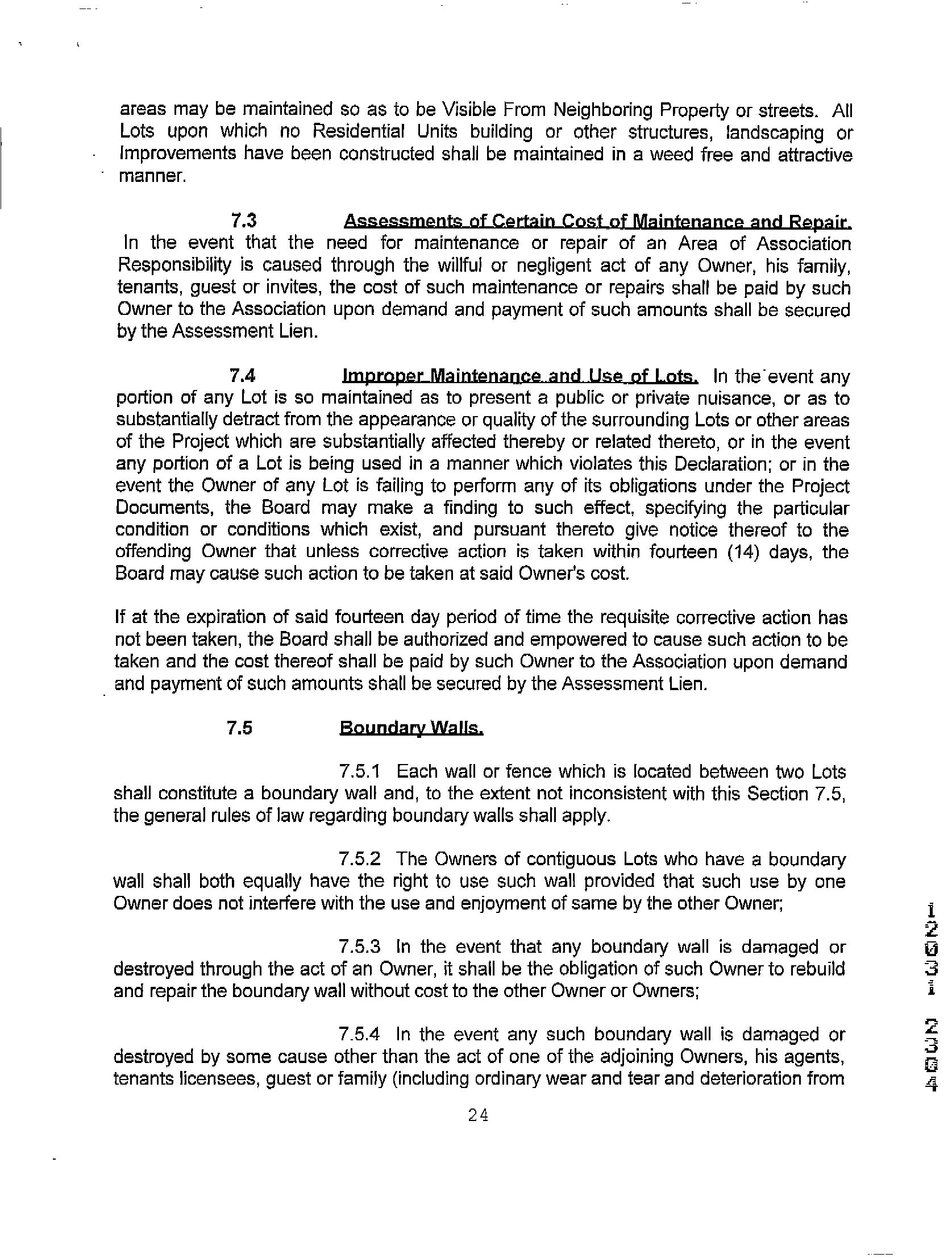 areas may be maintained so as to be Visible From Neighboring Property or streets. All Lots upon which no Residential Units building or other structures, landscaping or Improvements have been constructed shall be maintained in a weed free and attractive manner.

7.3 Assessments of Certain Cost of Maintenance and Repair. In the event that the need for maintenance or repair of an Area of Association Responsibility is caused through the willful or negligent act of any Owner, his family, tenants, guest or invites, the cost of such maintenance or repairs shall be paid by such Owner to the Association upon demand and payment of such amounts shall be secured by the Assessment Lien.

7.4 Improper Maintenance and Use of Lots. In the event any portion of any Lot is so maintained as to present a public or private nuisance, or as to substantially detract from the appearance or quality of the surrounding Lots or other areas of the Project which are substantially affected thereby or related thereto, or in the event any portion of a Lot is being used in a manner which violates this Declaration; or in the event the Owner of any Lot is failing to perform any of its obligations under the Project Documents, the Board may make a finding to such effect, specifying the particular condition or conditions which exist, and pursuant thereto give notice thereof to the offending Owner that unless corrective action is taken within fourteen (14) days, the Board may cause such action to be taken at said Owner's cost.

If at the expiration of said fourteen day period of time the requisite corrective action has not been taken, the Board shall be authorized and empowered to cause such action to be taken and the cost thereof shall be paid by such Owner to the Association upon demand and payment of such amounts shall be secured by the Assessment Lien.

7.5 Boundary Walls.

7.5.1 Each wall or fence which is located between two Lots shall constitute a boundary wall and, to the extent not inconsistent with this Section 7.5, the general rules of law regarding boundary walls shall apply.

7.5.2 The Owners of contiguous Lots who have a boundary wall shall both equally have the right to use such wall provided that such use by one Owner does not interfere with the use and enjoyment of same by the other Owner;

7.5.3 In the event that any boundary wall is damaged or destroyed through the act of an Owner, it shall be the obligation of such Owner to rebuild and repair the boundary wall without cost to the other Owner or Owners;

7.5.4 In the event any such boundary wall is damaged or destroyed by some cause other than the act of one of the adjoining Owners, his agents, tenants licensees, guest or family (including ordinary wear and tear and deterioration from

24

12031 2304